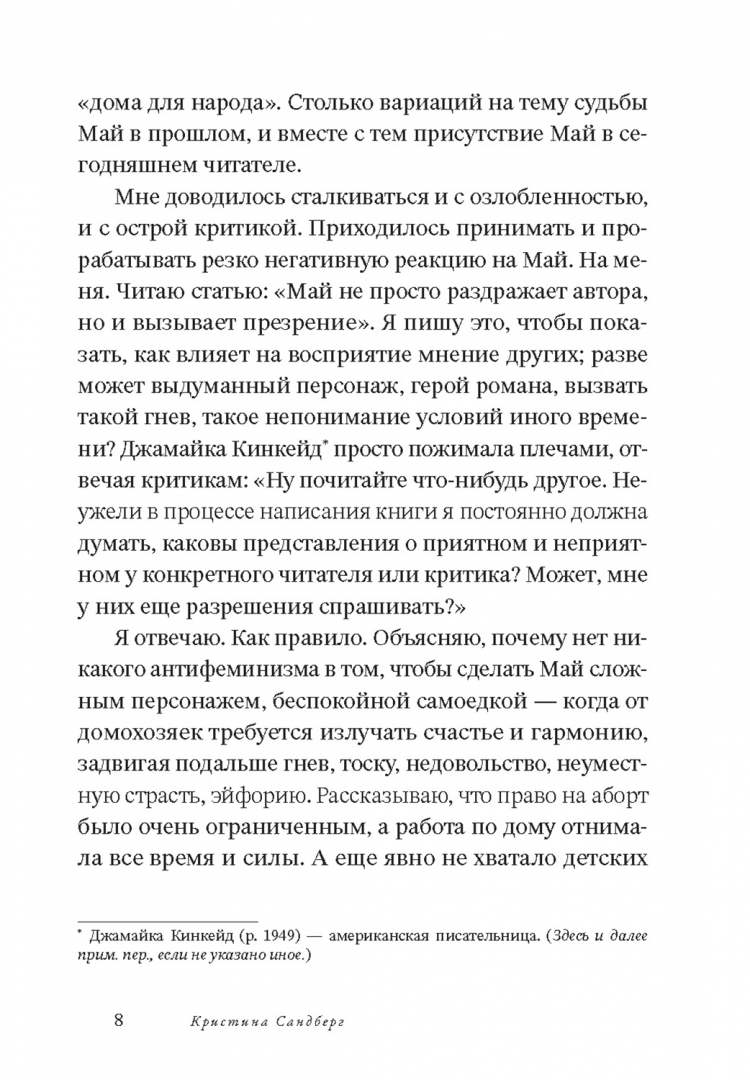 «дома для народа». Столько вариаций на тему судьбы Май в прошлом, и вместе с тем присутствие Май в сегодняшнем читателе.

Мне доводилось сталкиваться и с озлобленностью, и с острой критикой. Приходилось принимать и прорабатывать резко негативную реакцию на Май. На меня. Читаю статью: «Май не просто раздражает автора, но и вызывает презрение». Я пишу это, чтобы показать, как влияет на восприятие мнение других; разве может выдуманный персонаж, герой романа, вызвать такой гнев, такое непонимание условий иного времени? Джамайка Кинкейд* просто пожимала плечами, отвечая критикам: «Ну почитайте что-нибудь другое. Неужели в процессе написания книги я постоянно должна думать, каковы представления о приятном и неприятном у конкретного читателя или критика? Может, мне у них еще разрешения спрашивать?»

Я отвечаю. Как правило. Объясняю, почему нет никакого антифеминизма в том, чтобы сделать Май сложным персонажем, беспокойной самоедкой — когда от домохозяек требуется излучать счастье и гармонию, задвигая подальше гнев, тоску, недовольство, неуместную страсть, эйфорию. Рассказываю, что право на аборт было очень ограниченным, а работа по дому отнимала все время и силы. А еще явно не хватало детских

* Джамайка Кинкейд (р. 1949) — американская писательница. (Здесь и далее прим. пер., если не указано иное.)

8 Кристина Сандберг